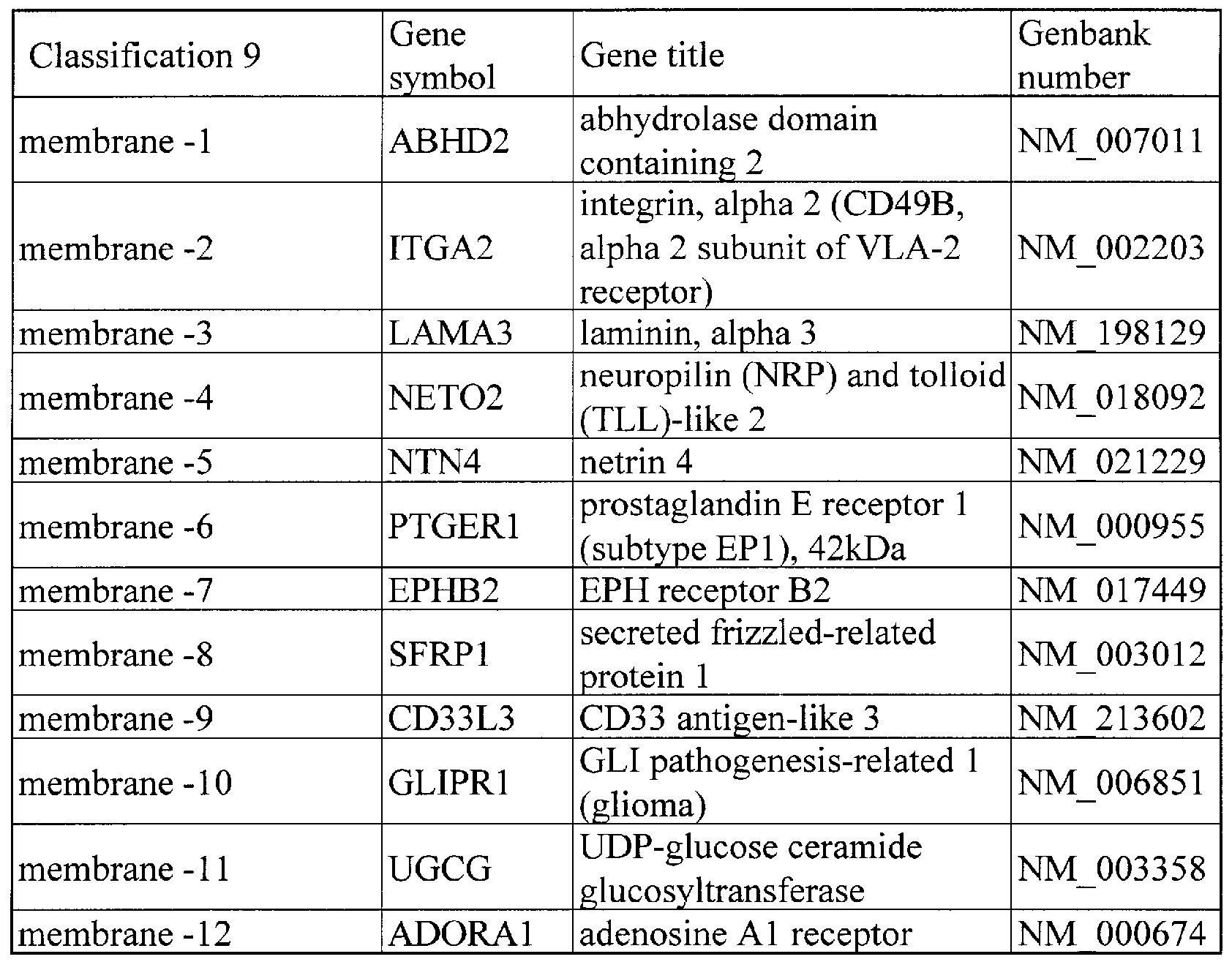 | Classification 9 | Gene symbol | Gene title | Genbank number |
|---|---|---|---|
| membrane -1 | ABHD2 | abhydrolase domain containing 2 | NM_007011 |
| membrane -2 | ITGA2 | integrin, alpha 2 (CD49B, alpha 2 subunit of VLA-2 receptor) | NM_002203 |
| membrane -3 | LAMA3 | laminin, alpha 3 | NM_198129 |
| membrane -4 | NETO2 | neuropilin (NRP) and tolloid (TLL)-like 2 | NM_018092 |
| membrane -5 | NTN4 | netrin 4 | NM_021229 |
| membrane -6 | PTGER1 | prostaglandin E receptor 1 (subtype EP1), 42kDa | NM_000955 |
| membrane -7 | EPHB2 | EPH receptor B2 | NM_017449 |
| membrane -8 | SFRP1 | secreted frizzled-related protein 1 | NM_003012 |
| membrane -9 | CD33L3 | CD33 antigen-like 3 | NM_213602 |
| membrane -10 | GLIPR1 | GLI pathogenesis-related 1 (glioma) | NM_006851 |
| membrane -11 | UGCG | UDP-glucose ceramide glucosyltransferase | NM_003358 |
| membrane -12 | ADORA1 | adenosine A1 receptor | NM_000674 |